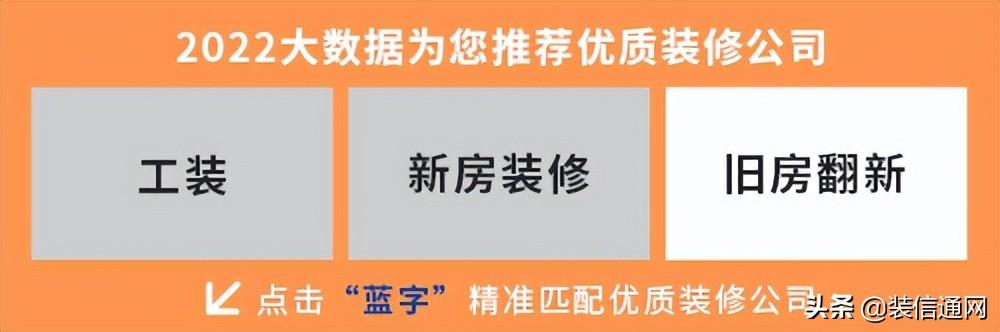 2022大数据为您推荐优质装修公司

工装

新房装修

旧房翻新

点击“蓝字”精准匹配优质装修公司

头条 @装信通网